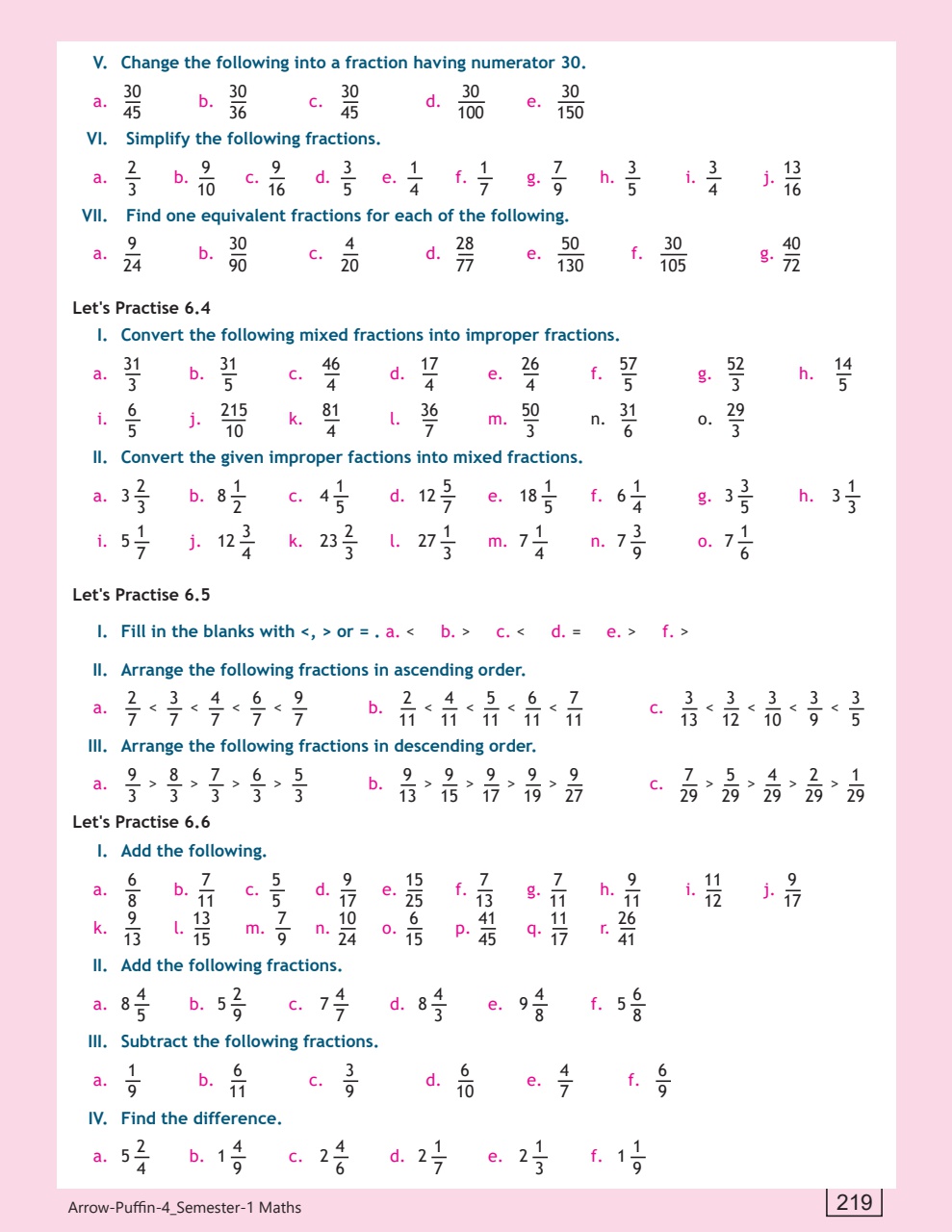 V. Change the following into a fraction having numerator 30.

a. $\frac{30}{45}$ b. $\frac{30}{36}$ c. $\frac{30}{45}$ d. $\frac{30}{100}$ e. $\frac{30}{150}$

VI. Simplify the following fractions.

a. $\frac{2}{3}$ b. $\frac{9}{10}$ c. $\frac{9}{16}$ d. $\frac{3}{5}$ e. $\frac{1}{4}$ f. $\frac{1}{7}$ g. $\frac{7}{9}$ h. $\frac{3}{5}$ i. $\frac{3}{4}$ j. $\frac{13}{16}$

VII. Find one equivalent fractions for each of the following.

a. $\frac{9}{24}$ b. $\frac{30}{90}$ c. $\frac{4}{20}$ d. $\frac{28}{77}$ e. $\frac{50}{130}$ f. $\frac{30}{105}$ g. $\frac{40}{72}$

Let's Practise 6.4

I. Convert the following mixed fractions into improper fractions.

a. $\frac{31}{3}$ b. $\frac{31}{5}$ c. $\frac{46}{4}$ d. $\frac{17}{4}$ e. $\frac{26}{4}$ f. $\frac{57}{5}$ g. $\frac{52}{3}$ h. $\frac{14}{5}$
i. $\frac{6}{5}$ j. $\frac{215}{10}$ k. $\frac{81}{4}$ l. $\frac{36}{7}$ m. $\frac{50}{3}$ n. $\frac{31}{6}$ o. $\frac{29}{3}$

II. Convert the given improper factions into mixed fractions.

a. $3\frac{2}{3}$ b. $8\frac{1}{2}$ c. $4\frac{1}{5}$ d. $12\frac{5}{7}$ e. $18\frac{1}{5}$ f. $6\frac{1}{4}$ g. $3\frac{3}{5}$ h. $3\frac{1}{3}$
i. $5\frac{1}{7}$ j. $12\frac{3}{4}$ k. $23\frac{2}{3}$ l. $27\frac{1}{3}$ m. $7\frac{1}{4}$ n. $7\frac{3}{9}$ o. $7\frac{1}{6}$

Let's Practise 6.5

I. Fill in the blanks with <, > or = . a. < b. > c. < d. = e. > f. >

II. Arrange the following fractions in ascending order.

a. $\frac{2}{7} < \frac{3}{7} < \frac{4}{7} < \frac{6}{7} < \frac{9}{7}$ b. $\frac{2}{11} < \frac{4}{11} < \frac{5}{11} < \frac{6}{11} < \frac{7}{11}$ c. $\frac{3}{13} < \frac{3}{12} < \frac{3}{10} < \frac{3}{9} < \frac{3}{5}$

III. Arrange the following fractions in descending order.

a. $\frac{9}{3} > \frac{8}{3} > \frac{7}{3} > \frac{6}{3} > \frac{5}{3}$ b. $\frac{9}{13} > \frac{9}{15} > \frac{9}{17} > \frac{9}{19} > \frac{9}{27}$ c. $\frac{7}{29} > \frac{5}{29} > \frac{4}{29} > \frac{2}{29} > \frac{1}{29}$

Let's Practise 6.6

I. Add the following.

a. $\frac{6}{8}$ b. $\frac{7}{11}$ c. $\frac{5}{5}$ d. $\frac{9}{17}$ e. $\frac{15}{25}$ f. $\frac{7}{13}$ g. $\frac{7}{11}$ h. $\frac{9}{11}$ i. $\frac{11}{12}$ j. $\frac{9}{17}$
k. $\frac{9}{13}$ l. $\frac{13}{15}$ m. $\frac{7}{9}$ n. $\frac{10}{24}$ o. $\frac{6}{15}$ p. $\frac{41}{45}$ q. $\frac{11}{17}$ r. $\frac{26}{41}$

II. Add the following fractions.

a. $8\frac{4}{5}$ b. $5\frac{2}{9}$ c. $7\frac{4}{7}$ d. $8\frac{4}{3}$ e. $9\frac{4}{8}$ f. $5\frac{6}{8}$

III. Subtract the following fractions.

a. $\frac{1}{9}$ b. $\frac{6}{11}$ c. $\frac{3}{9}$ d. $\frac{6}{10}$ e. $\frac{4}{7}$ f. $\frac{6}{9}$

IV. Find the difference.

a. $5\frac{2}{4}$ b. $1\frac{4}{9}$ c. $2\frac{4}{6}$ d. $2\frac{1}{7}$ e. $2\frac{1}{3}$ f. $1\frac{1}{9}$

Arrow-Puffin-4_Semester-1 Maths 219